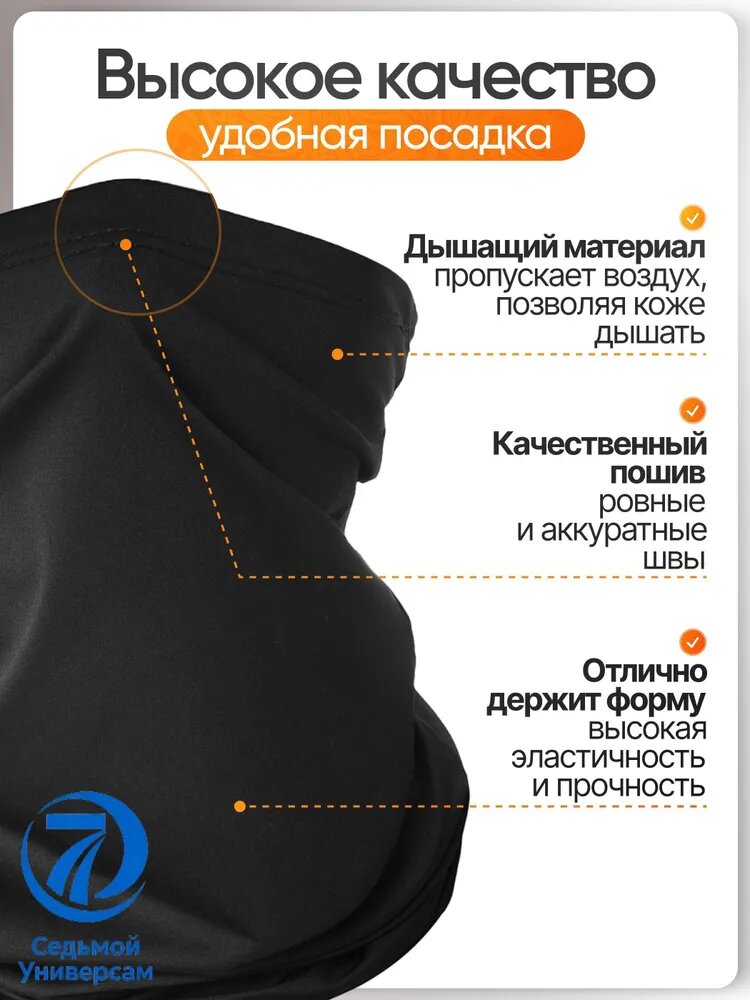 Высокое качество
удобная посадка

Дышащий материал пропускает воздух, позволяя коже дышать

Качественный пошив ровные и аккуратные швы

Отлично держит форму высокая эластичность и прочность

7
Седьмой Универсам